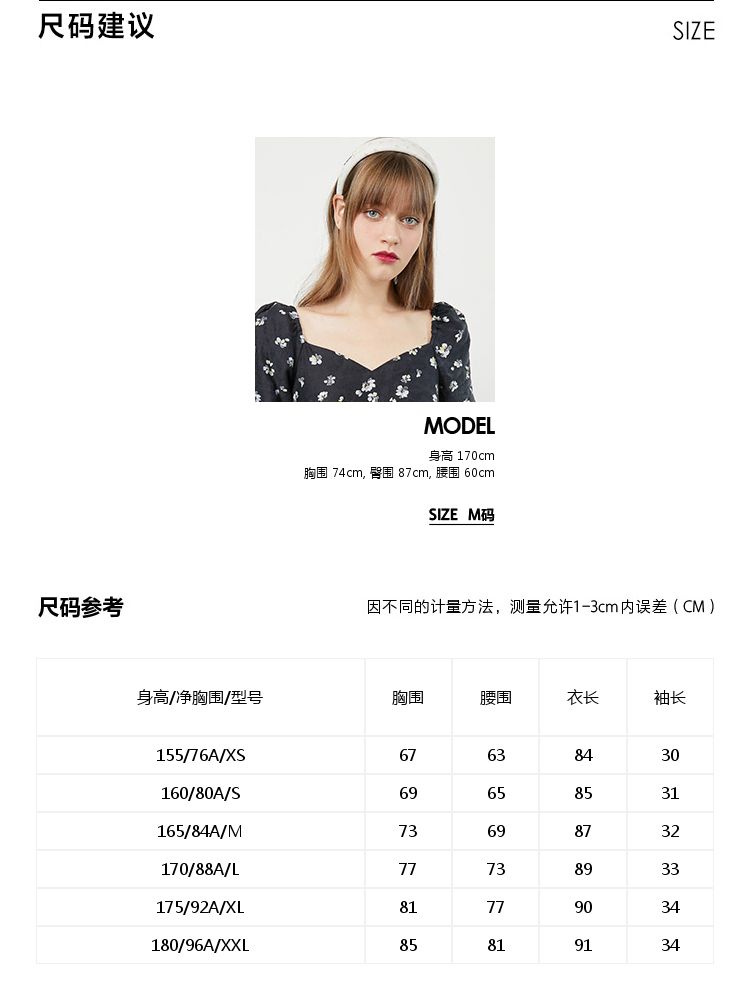 尺码建议

SIZE

MODEL

身高 170cm
胸围 74cm, 臀围 87cm, 腰围 60cm

SIZE M码

尺码参考

因不同的计量方法，测量允许1-3cm内误差（CM）

| 身高/净胸围/型号 | 胸围 | 腰围 | 衣长 | 袖长 |
|---|---|---|---|---|
| 155/76A/XS | 67 | 63 | 84 | 30 |
| 160/80A/S | 69 | 65 | 85 | 31 |
| 165/84A/M | 73 | 69 | 87 | 32 |
| 170/88A/L | 77 | 73 | 89 | 33 |
| 175/92A/XL | 81 | 77 | 90 | 34 |
| 180/96A/XXL | 85 | 81 | 91 | 34 |